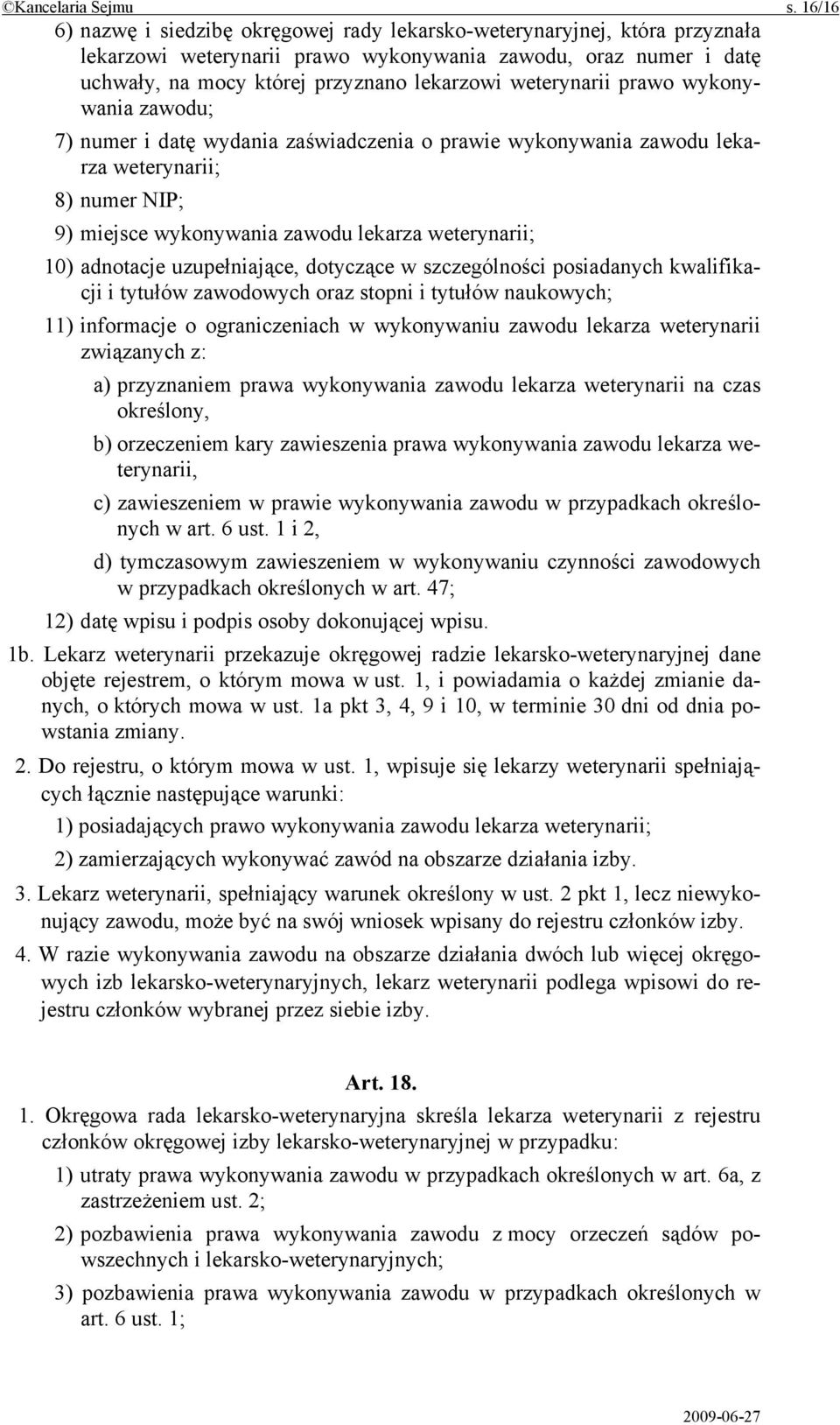 ©Kancelaria Sejmu s. 16/16

6) nazwę i siedzibę okręgowej rady lekarsko-weterynaryjnej, która przyznała lekarzowi weterynarii prawo wykonywania zawodu, oraz numer i datę uchwały, na mocy której przyznano lekarzowi weterynarii prawo wykonywania zawodu;

7) numer i datę wydania zaświadczenia o prawie wykonywania zawodu lekarza weterynarii;

8) numer NIP;

9) miejsce wykonywania zawodu lekarza weterynarii;

10) adnotacje uzupełniające, dotyczące w szczególności posiadanych kwalifikacji i tytułów zawodowych oraz stopni i tytułów naukowych;

11) informacje o ograniczeniach w wykonywaniu zawodu lekarza weterynarii związanych z:

a) przyznaniem prawa wykonywania zawodu lekarza weterynarii na czas określony,

b) orzeczeniem kary zawieszenia prawa wykonywania zawodu lekarza weterynarii,

c) zawieszeniem w prawie wykonywania zawodu w przypadkach określonych w art. 6 ust. 1 i 2,

d) tymczasowym zawieszeniem w wykonywaniu czynności zawodowych w przypadkach określonych w art. 47;

12) datę wpisu i podpis osoby dokonującej wpisu.

1b. Lekarz weterynarii przekazuje okręgowej radzie lekarsko-weterynaryjnej dane objęte rejestrem, o którym mowa w ust. 1, i powiadamia o każdej zmianie danych, o których mowa w ust. 1a pkt 3, 4, 9 i 10, w terminie 30 dni od dnia powstania zmiany.

2. Do rejestru, o którym mowa w ust. 1, wpisuje się lekarzy weterynarii spełniających łącznie następujące warunki:

1) posiadających prawo wykonywania zawodu lekarza weterynarii;

2) zamierzających wykonywać zawód na obszarze działania izby.

3. Lekarz weterynarii, spełniający warunek określony w ust. 2 pkt 1, lecz niewykonujący zawodu, może być na swój wniosek wpisany do rejestru członków izby.

4. W razie wykonywania zawodu na obszarze działania dwóch lub więcej okręgowych izb lekarsko-weterynaryjnych, lekarz weterynarii podlega wpisowi do rejestru członków wybranej przez siebie izby.

Art. 18.

1. Okręgowa rada lekarsko-weterynaryjna skreśla lekarza weterynarii z rejestru członków okręgowej izby lekarsko-weterynaryjnej w przypadku:

1) utraty prawa wykonywania zawodu w przypadkach określonych w art. 6a, z zastrzeżeniem ust. 2;

2) pozbawienia prawa wykonywania zawodu z mocy orzeczeń sądów powszechnych i lekarsko-weterynaryjnych;

3) pozbawienia prawa wykonywania zawodu w przypadkach określonych w art. 6 ust. 1;

2009-06-27